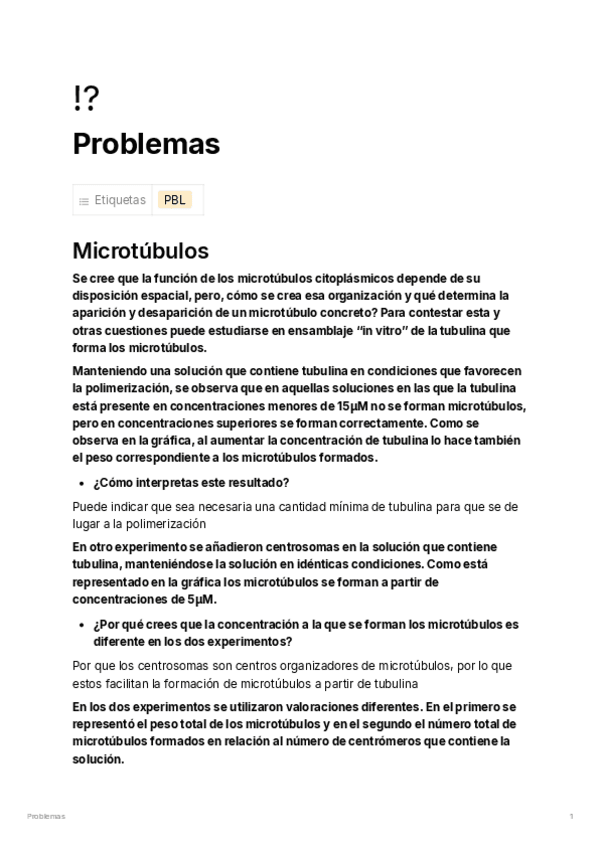 !?

Problemas

Etiquetas PBL

Microtúbulos

Se cree que la función de los microtúbulos citoplásmicos depende de su disposición espacial, pero, cómo se crea esa organización y qué determina la aparición y desaparición de un microtúbulo concreto? Para contestar esta y otras cuestiones puede estudiarse en ensamblaje "in vitro" de la tubulina que forma los microtúbulos.

Manteniendo una solución que contiene tubulina en condiciones que favorecen la polimerización, se observa que en aquellas soluciones en las que la tubulina está presente en concentraciones menores de 15µM no se forman microtúbulos, pero en concentraciones superiores se forman correctamente. Como se observa en la gráfica, al aumentar la concentración de tubulina lo hace también el peso correspondiente a los microtúbulos formados.

• ¿Cómo interpretas este resultado?

Puede indicar que sea necesaria una cantidad mínima de tubulina para que se de lugar a la polimerización

En otro experimento se añadieron centrosomas en la solución que contiene tubulina, manteniéndose la solución en idénticas condiciones. Como está representado en la gráfica los microtúbulos se forman a partir de concentraciones de 5µM.

• ¿Por qué crees que la concentración a la que se forman los microtúbulos es diferente en los dos experimentos?

Por que los centrosomas son centros organizadores de microtúbulos, por lo que estos facilitan la formación de microtúbulos a partir de tubulina

En los dos experimentos se utilizaron valoraciones diferentes. En el primero se representó el peso total de los microtúbulos y en el segundo el número total de microtúbulos formados en relación al número de centrómeros que contiene la solución.

Problemas

1